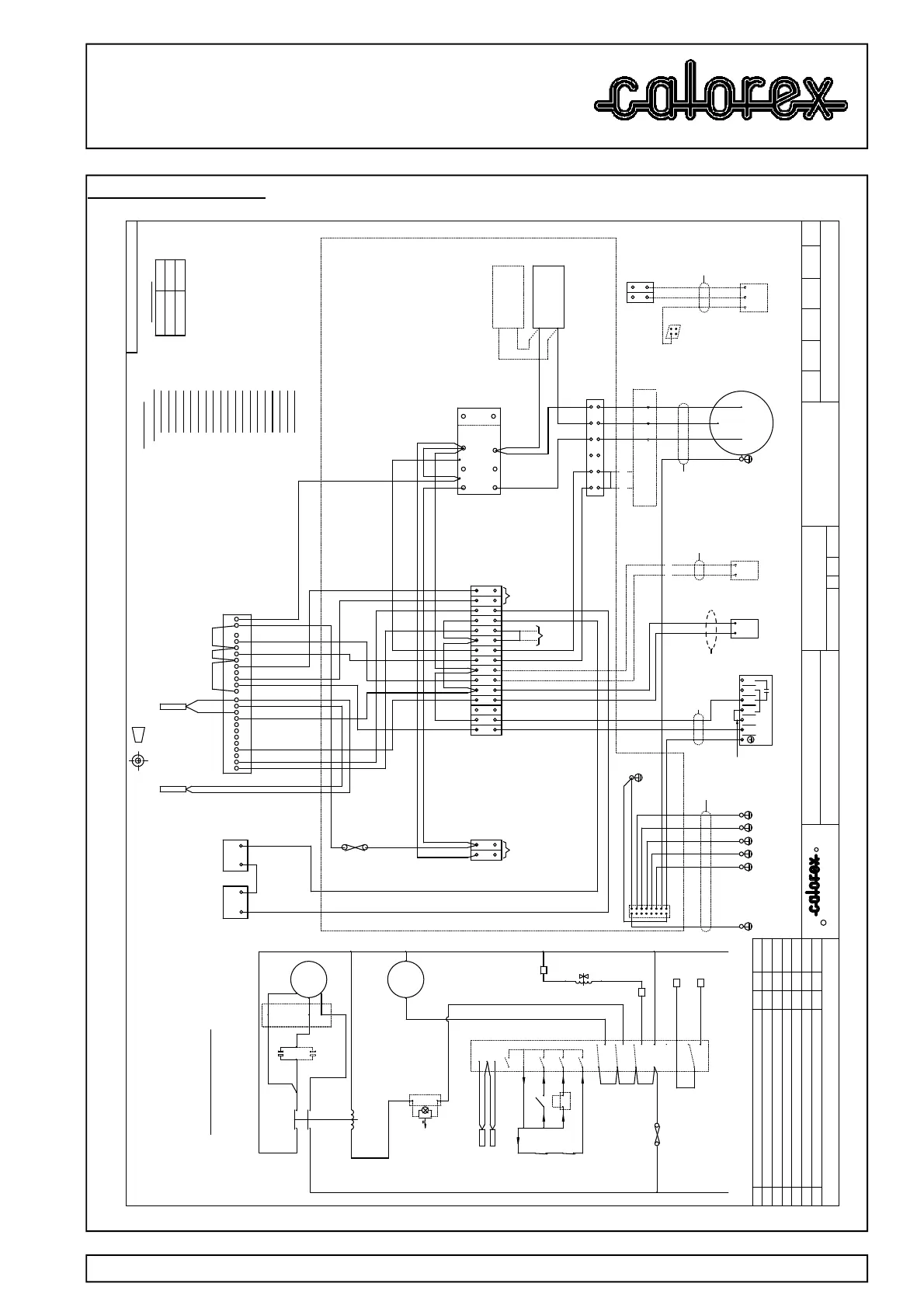 calorex

calorex